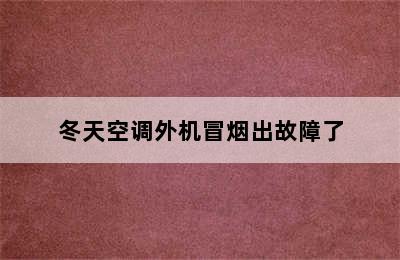 冬天空调外机冒烟出故障了